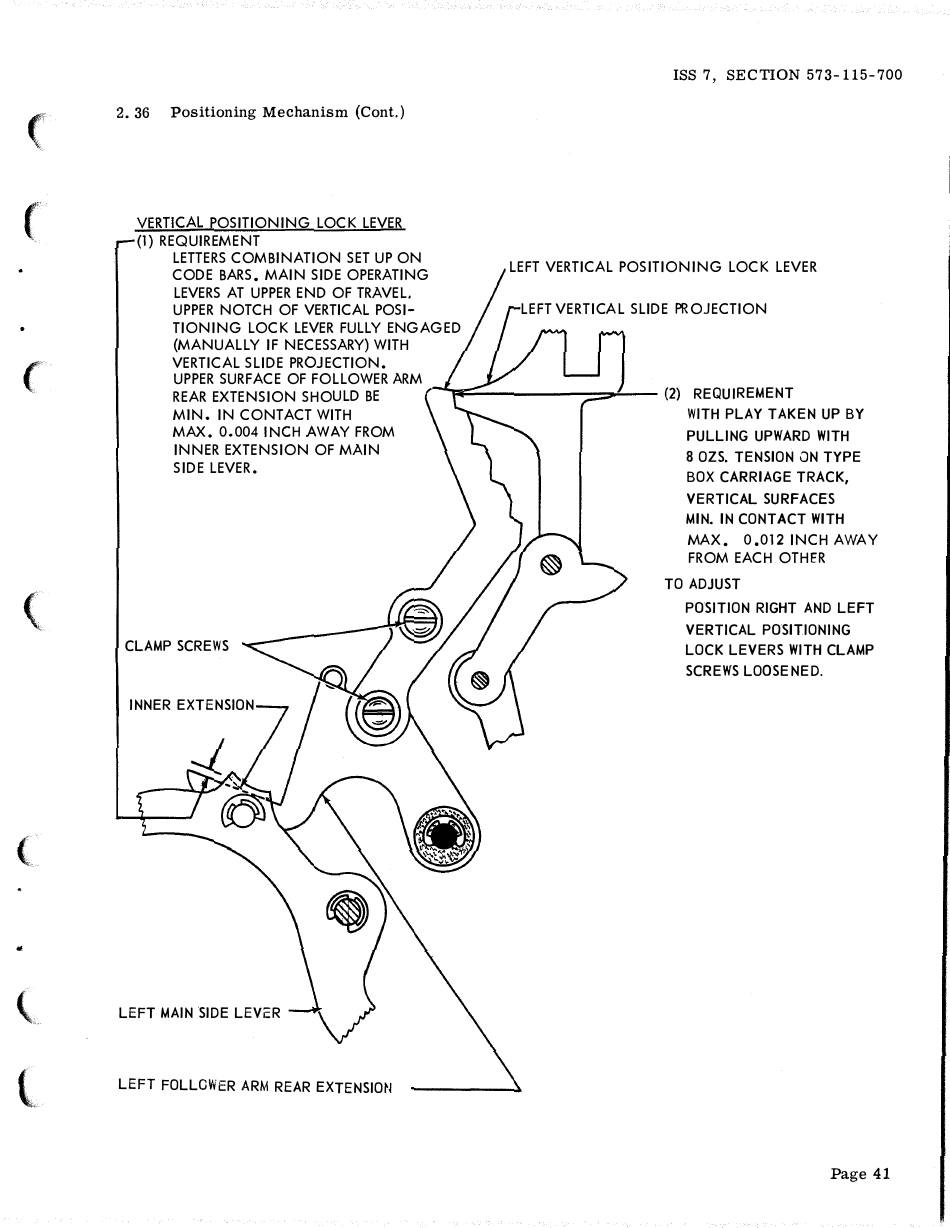 ISS 7, SECTION 573-115-700

2.36 Positioning Mechanism (Cont.)

VERTICAL POSITIONING LOCK LEVER

(1) REQUIREMENT
LETTERS COMBINATION SET UP ON CODE BARS. MAIN SIDE OPERATING LEVERS AT UPPER END OF TRAVEL. UPPER NOTCH OF VERTICAL POSITIONING LOCK LEVER FULLY ENGAGED (MANUALLY IF NECESSARY) WITH VERTICAL SLIDE PROJECTION. UPPER SURFACE OF FOLLOWER ARM REAR EXTENSION SHOULD BE
MIN. IN CONTACT WITH
MAX. 0.004 INCH AWAY FROM
INNER EXTENSION OF MAIN SIDE LEVER.

LEFT VERTICAL POSITIONING LOCK LEVER

LEFT VERTICAL SLIDE PROJECTION

(2) REQUIREMENT
WITH PLAY TAKEN UP BY PULLING UPWARD WITH 8 OZS. TENSION ON TYPE BOX CARRIAGE TRACK, VERTICAL SURFACES
MIN. IN CONTACT WITH
MAX. 0.012 INCH AWAY FROM EACH OTHER

TO ADJUST
POSITION RIGHT AND LEFT VERTICAL POSITIONING LOCK LEVERS WITH CLAMP SCREWS LOOSENED.

CLAMP SCREWS

INNER EXTENSION

LEFT MAIN SIDE LEVER

LEFT FOLLOWER ARM REAR EXTENSION

Page 41